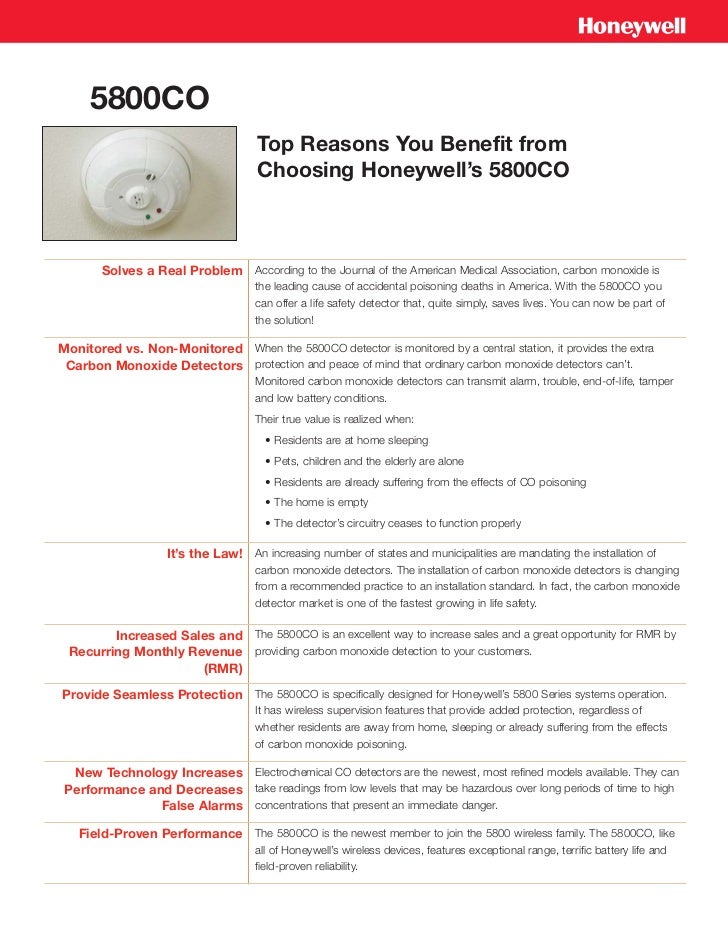 Honeywell

5800CO

Top Reasons You Benefit from Choosing Honeywell's 5800CO

| | |
|---|---|
| Solves a Real Problem | According to the Journal of the American Medical Association, carbon monoxide is the leading cause of accidental poisoning deaths in America. With the 5800CO you can offer a life safety detector that, quite simply, saves lives. You can now be part of the solution! |
| Monitored vs. Non-Monitored Carbon Monoxide Detectors | When the 5800CO detector is monitored by a central station, it provides the extra protection and peace of mind that ordinary carbon monoxide detectors can't. Monitored carbon monoxide detectors can transmit alarm, trouble, end-of-life, tamper and low battery conditions. Their true value is realized when: • Residents are at home sleeping • Pets, children and the elderly are alone • Residents are already suffering from the effects of CO poisoning • The home is empty • The detector's circuitry ceases to function properly |
| It's the Law! | An increasing number of states and municipalities are mandating the installation of carbon monoxide detectors. The installation of carbon monoxide detectors is changing from a recommended practice to an installation standard. In fact, the carbon monoxide detector market is one of the fastest growing in life safety. |
| Increased Sales and Recurring Monthly Revenue (RMR) | The 5800CO is an excellent way to increase sales and a great opportunity for RMR by providing carbon monoxide detection to your customers. |
| Provide Seamless Protection | The 5800CO is specifically designed for Honeywell's 5800 Series systems operation. It has wireless supervision features that provide added protection, regardless of whether residents are away from home, sleeping or already suffering from the effects of carbon monoxide poisoning. |
| New Technology Increases Performance and Decreases False Alarms | Electrochemical CO detectors are the newest, most refined models available. They can take readings from low levels that may be hazardous over long periods of time to high concentrations that present an immediate danger. |
| Field-Proven Performance | The 5800CO is the newest member to join the 5800 wireless family. The 5800CO, like all of Honeywell's wireless devices, features exceptional range, terrific battery life and field-proven reliability. |